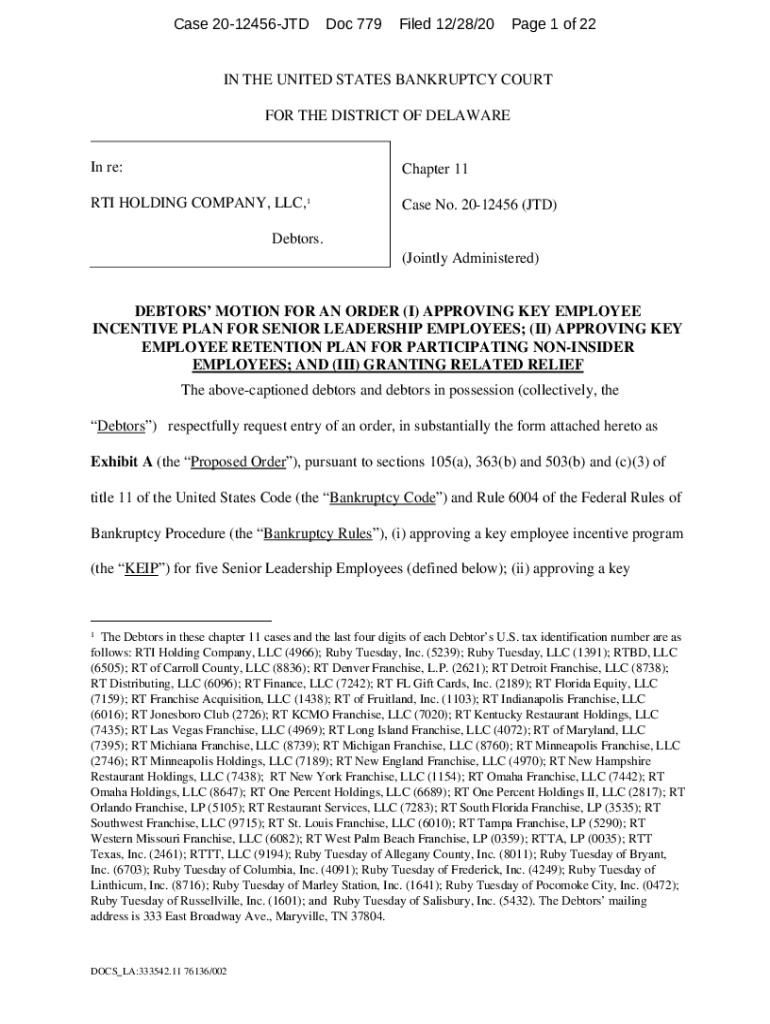 Case 20-12456-JTD Doc 779 Filed 12/28/20 Page 1 of 22

IN THE UNITED STATES BANKRUPTCY COURT

FOR THE DISTRICT OF DELAWARE

In re:

RTI HOLDING COMPANY, LLC,$^1$

Debtors.

Chapter 11

Case No. 20-12456 (JTD)

(Jointly Administered)

DEBTORS' MOTION FOR AN ORDER (I) APPROVING KEY EMPLOYEE INCENTIVE PLAN FOR SENIOR LEADERSHIP EMPLOYEES; (II) APPROVING KEY EMPLOYEE RETENTION PLAN FOR PARTICIPATING NON-INSIDER EMPLOYEES; AND (III) GRANTING RELATED RELIEF

The above-captioned debtors and debtors in possession (collectively, the "Debtors") respectfully request entry of an order, in substantially the form attached hereto as Exhibit A (the "Proposed Order"), pursuant to sections 105(a), 363(b) and 503(b) and (c)(3) of title 11 of the United States Code (the "Bankruptcy Code") and Rule 6004 of the Federal Rules of Bankruptcy Procedure (the "Bankruptcy Rules"), (i) approving a key employee incentive program (the "KEIP") for five Senior Leadership Employees (defined below); (ii) approving a key

$^1$ The Debtors in these chapter 11 cases and the last four digits of each Debtor's U.S. tax identification number are as follows: RTI Holding Company, LLC (4966); Ruby Tuesday, Inc. (5239); Ruby Tuesday, LLC (1391); RTBD, LLC (6505); RT of Carroll County, LLC (8836); RT Denver Franchise, L.P. (2621); RT Detroit Franchise, LLC (8738); RT Distributing, LLC (6096); RT Finance, LLC (7242); RT FL Gift Cards, Inc. (2189); RT Florida Equity, LLC (7159); RT Franchise Acquisition, LLC (1438); RT of Fruitland, Inc. (1103); RT Indianapolis Franchise, LLC (6016); RT Jonesboro Club (2726); RT KCMO Franchise, LLC (7020); RT Kentucky Restaurant Holdings, LLC (7435); RT Las Vegas Franchise, LLC (4969); RT Long Island Franchise, LLC (4072); RT of Maryland, LLC (7395); RT Michiana Franchise, LLC (8739); RT Michigan Franchise, LLC (8760); RT Minneapolis Franchise, LLC (2746); RT Minneapolis Holdings, LLC (7189); RT New England Franchise, LLC (4970); RT New Hampshire Restaurant Holdings, LLC (7438); RT New York Franchise, LLC (1154); RT Omaha Franchise, LLC (7442); RT Omaha Holdings, LLC (8647); RT One Percent Holdings, LLC (6689); RT One Percent Holdings II, LLC (2817); RT Orlando Franchise, LP (5105); RT Restaurant Services, LLC (7283); RT South Florida Franchise, LP (3535); RT Southwest Franchise, LLC (9715); RT St. Louis Franchise, LLC (6010); RT Tampa Franchise, LP (5290); RT Western Missouri Franchise, LLC (6082); RT West Palm Beach Franchise, LP (0359); RTTA, LP (0035); RTT Texas, Inc. (2461); RTTT, LLC (9194); Ruby Tuesday of Allegany County, Inc. (8011); Ruby Tuesday of Bryant, Inc. (6703); Ruby Tuesday of Columbia, Inc. (4091); Ruby Tuesday of Frederick, Inc. (4249); Ruby Tuesday of Linthicum, Inc. (8716); Ruby Tuesday of Marley Station, Inc. (1641); Ruby Tuesday of Pocomoke City, Inc. (0472); Ruby Tuesday of Russellville, Inc. (1601); and Ruby Tuesday of Salisbury, Inc. (5432). The Debtors' mailing address is 333 East Broadway Ave., Maryville, TN 37804.

DOCS_LA:333542.11 76136/002